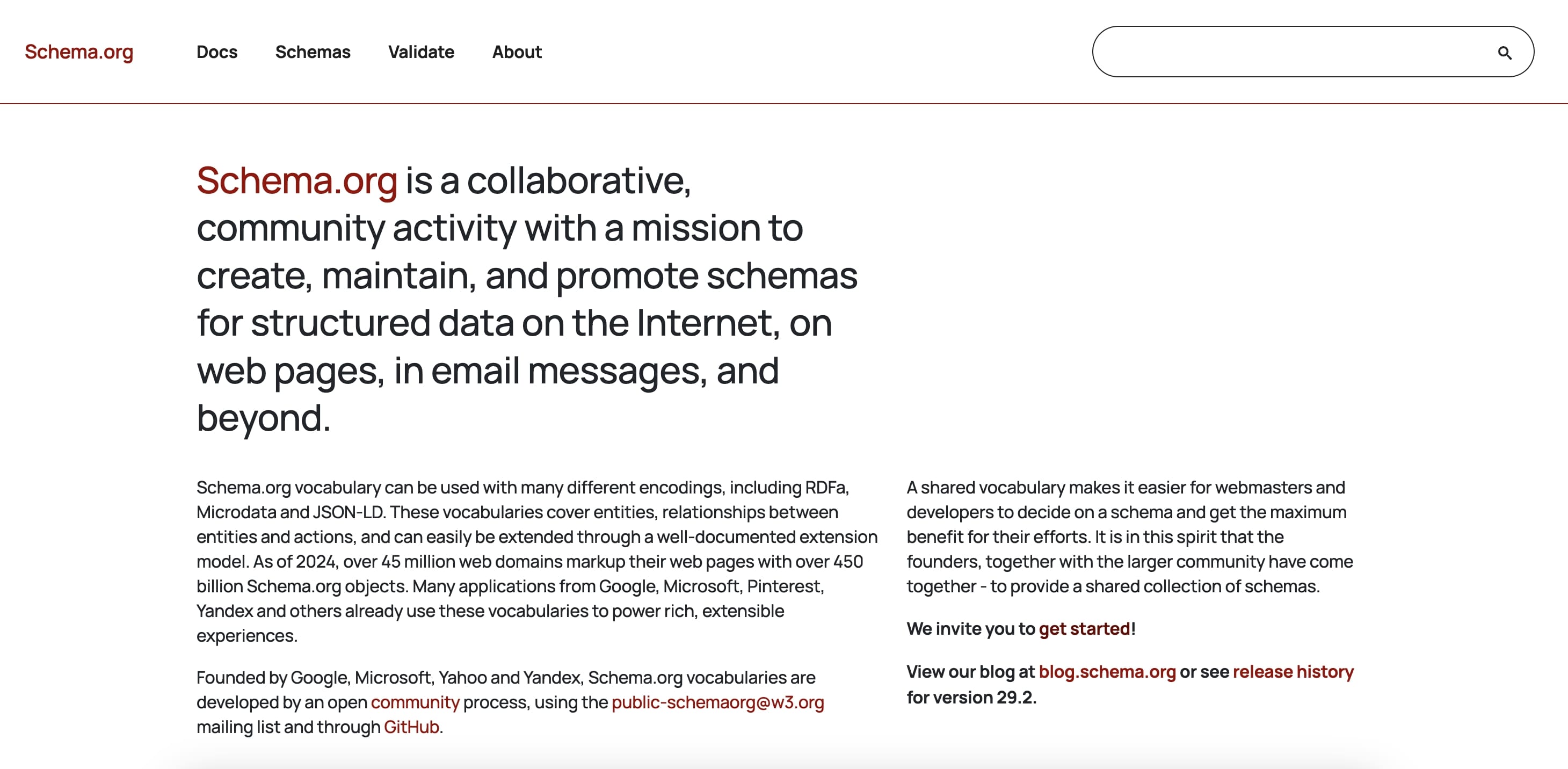 Schema.org Docs Schemas Validate About

Schema.org is a collaborative, community activity with a mission to create, maintain, and promote schemas for structured data on the Internet, on web pages, in email messages, and beyond.

Schema.org vocabulary can be used with many different encodings, including RDFa, Microdata and JSON-LD. These vocabularies cover entities, relationships between entities and actions, and can easily be extended through a well-documented extension model. As of 2024, over 45 million web domains markup their web pages with over 450 billion Schema.org objects. Many applications from Google, Microsoft, Pinterest, Yandex and others already use these vocabularies to power rich, extensible experiences.

Founded by Google, Microsoft, Yahoo and Yandex, Schema.org vocabularies are developed by an open community process, using the public-schemaorg@w3.org mailing list and through GitHub.

A shared vocabulary makes it easier for webmasters and developers to decide on a schema and get the maximum benefit for their efforts. It is in this spirit that the founders, together with the larger community have come together - to provide a shared collection of schemas.

We invite you to get started!

View our blog at blog.schema.org or see release history for version 29.2.